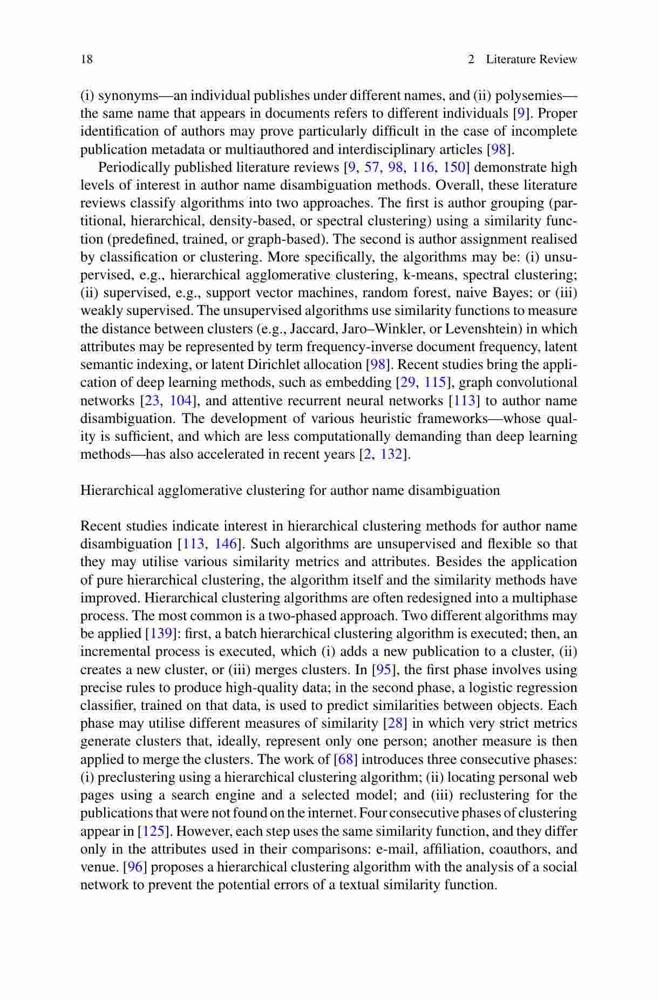 18 2 Literature Review

(i) synonyms—an individual publishes under different names, and (ii) polysemies—the same name that appears in documents refers to different individuals [9]. Proper identification of authors may prove particularly difficult in the case of incomplete publication metadata or multiauthored and interdisciplinary articles [98].

Periodically published literature reviews [9, 57, 98, 116, 150] demonstrate high levels of interest in author name disambiguation methods. Overall, these literature reviews classify algorithms into two approaches. The first is author grouping (partitional, hierarchical, density-based, or spectral clustering) using a similarity function (predefined, trained, or graph-based). The second is author assignment realised by classification or clustering. More specifically, the algorithms may be: (i) unsupervised, e.g., hierarchical agglomerative clustering, k-means, spectral clustering; (ii) supervised, e.g., support vector machines, random forest, naive Bayes; or (iii) weakly supervised. The unsupervised algorithms use similarity functions to measure the distance between clusters (e.g., Jaccard, Jaro–Winkler, or Levenshtein) in which attributes may be represented by term frequency-inverse document frequency, latent semantic indexing, or latent Dirichlet allocation [98]. Recent studies bring the application of deep learning methods, such as embedding [29, 115], graph convolutional networks [23, 104], and attentive recurrent neural networks [113] to author name disambiguation. The development of various heuristic frameworks—whose quality is sufficient, and which are less computationally demanding than deep learning methods—has also accelerated in recent years [2, 132].

Hierarchical agglomerative clustering for author name disambiguation

Recent studies indicate interest in hierarchical clustering methods for author name disambiguation [113, 146]. Such algorithms are unsupervised and flexible so that they may utilise various similarity metrics and attributes. Besides the application of pure hierarchical clustering, the algorithm itself and the similarity methods have improved. Hierarchical clustering algorithms are often redesigned into a multiphase process. The most common is a two-phased approach. Two different algorithms may be applied [139]: first, a batch hierarchical clustering algorithm is executed; then, an incremental process is executed, which (i) adds a new publication to a cluster, (ii) creates a new cluster, or (iii) merges clusters. In [95], the first phase involves using precise rules to produce high-quality data; in the second phase, a logistic regression classifier, trained on that data, is used to predict similarities between objects. Each phase may utilise different measures of similarity [28] in which very strict metrics generate clusters that, ideally, represent only one person; another measure is then applied to merge the clusters. The work of [68] introduces three consecutive phases: (i) preclustering using a hierarchical clustering algorithm; (ii) locating personal web pages using a search engine and a selected model; and (iii) reclustering for the publications that were not found on the internet. Four consecutive phases of clustering appear in [125]. However, each step uses the same similarity function, and they differ only in the attributes used in their comparisons: e-mail, affiliation, coauthors, and venue. [96] proposes a hierarchical clustering algorithm with the analysis of a social network to prevent the potential errors of a textual similarity function.